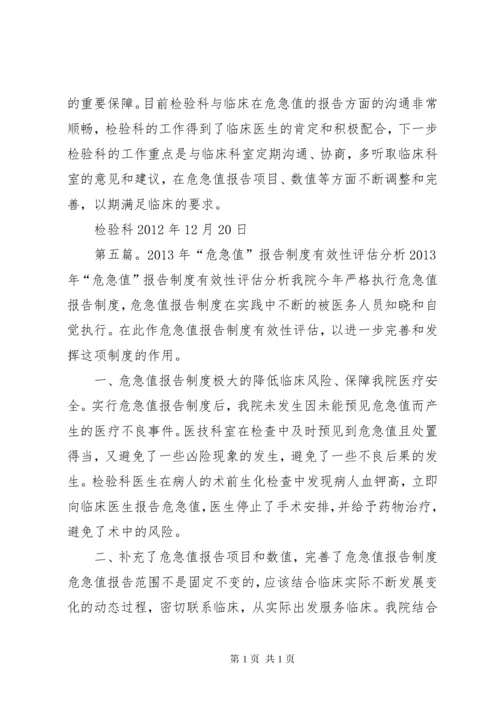 的重要保障。目前检验科与临床在危急值的报告方面的沟通非常顺畅，检验科的工作得到了临床医生的肯定和积极配合，下一步检验科的工作重点是与临床科室定期沟通、协商，多听取临床科室的意见和建议，在危急值报告项目、数值等方面不断调整和完善，以期满足临床的要求。

检验科 2012 年 12 月 20 日

第五篇。2013 年“危急值”报告制度有效性评估分析 2013 年“危急值”报告制度有效性评估分析我院今年严格执行危急值报告制度，危急值报告制度在实践中不断的被医务人员知晓和自觉执行。在此作危急值报告制度有效性评估，以进一步完善和发挥这项制度的作用。

一、危急值报告制度极大的降低临床风险、保障我院医疗安全。实行危急值报告制度后，我院未发生因未能预见危急值而产生的医疗不良事件。医技科室在检查中及时预见到危急值且处置得当，又避免了一些凶险现象的发生，避免了一些不良后果的发生。检验科医生在病人的术前生化检查中发现病人血钾高，立即向临床医生报告危急值，医生停止了手术安排，并给予药物治疗，避免了术中的风险。

二、补充了危急值报告项目和数值，完善了危急值报告制度危急值报告范围不是固定不变的，应该结合临床实际不断发展变化的动态过程，密切联系临床，从实际出发服务临床。我院结合

第 1 页 共 1 页